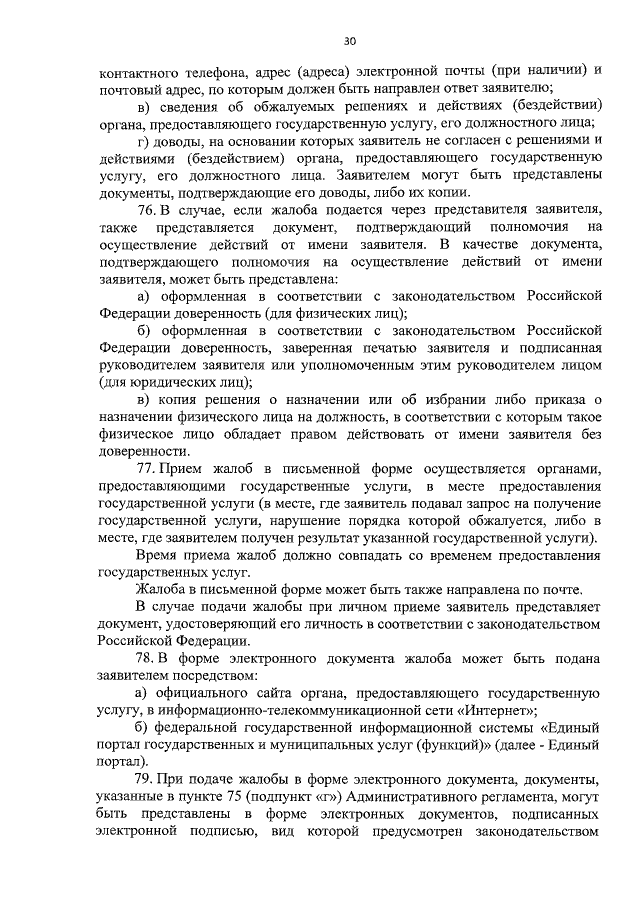 30

контактного телефона, адрес (адреса) электронной почты (при наличии) и почтовый адрес, по которым должен быть направлен ответ заявителю;

в) сведения об обжалуемых решениях и действиях (бездействии) органа, предоставляющего государственную услугу, его должностного лица;

г) доводы, на основании которых заявитель не согласен с решениями и действиями (бездействием) органа, предоставляющего государственную услугу, его должностного лица. Заявителем могут быть представлены документы, подтверждающие его доводы, либо их копии.

76. В случае, если жалоба подается через представителя заявителя, также представляется документ, подтверждающий полномочия на осуществление действий от имени заявителя. В качестве документа, подтверждающего полномочия на осуществление действий от имени заявителя, может быть представлена:

а) оформленная в соответствии с законодательством Российской Федерации доверенность (для физических лиц);

б) оформленная в соответствии с законодательством Российской Федерации доверенность, заверенная печатью заявителя и подписанная руководителем заявителя или уполномоченным этим руководителем лицом (для юридических лиц);

в) копия решения о назначении или об избрании либо приказа о назначении физического лица на должность, в соответствии с которым такое физическое лицо обладает правом действовать от имени заявителя без доверенности.

77. Прием жалоб в письменной форме осуществляется органами, предоставляющими государственные услуги, в месте предоставления государственной услуги (в месте, где заявитель подавал запрос на получение государственной услуги, нарушение порядка которой обжалуется, либо в месте, где заявителем получен результат указанной государственной услуги).

Время приема жалоб должно совпадать со временем предоставления государственных услуг.

Жалоба в письменной форме может быть также направлена по почте.

В случае подачи жалобы при личном приеме заявитель представляет документ, удостоверяющий его личность в соответствии с законодательством Российской Федерации.

78. В форме электронного документа жалоба может быть подана заявителем посредством:

а) официального сайта органа, предоставляющего государственную услугу, в информационно-телекоммуникационной сети «Интернет»;

б) федеральной государственной информационной системы «Единый портал государственных и муниципальных услуг (функций)» (далее - Единый портал).

79. При подаче жалобы в форме электронного документа, документы, указанные в пункте 75 (подпункт «г») Административного регламента, могут быть представлены в форме электронных документов, подписанных электронной подписью, вид которой предусмотрен законодательством